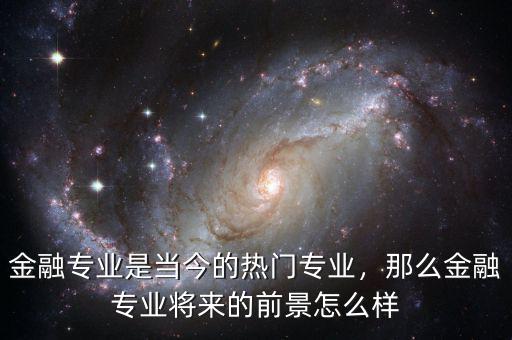 金融专业是当今的热门专业，那么金融专业将来的前景怎么样